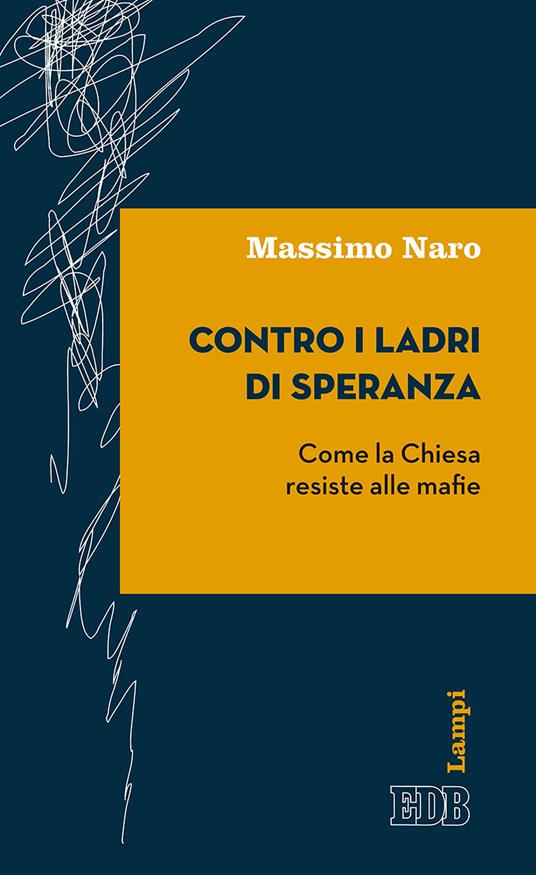 Massimo Naro

CONTRO I LADRI DI SPERANZA

Come la Chiesa resiste alle mafie

Lampi

EDB